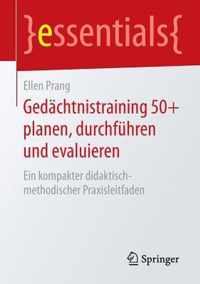 }essentials{

Ellen Prang

Gedächtnistraining 50+ planen, durchführen und evaluieren

Ein kompakter didaktisch-methodischer Praxisleitfaden

Springer